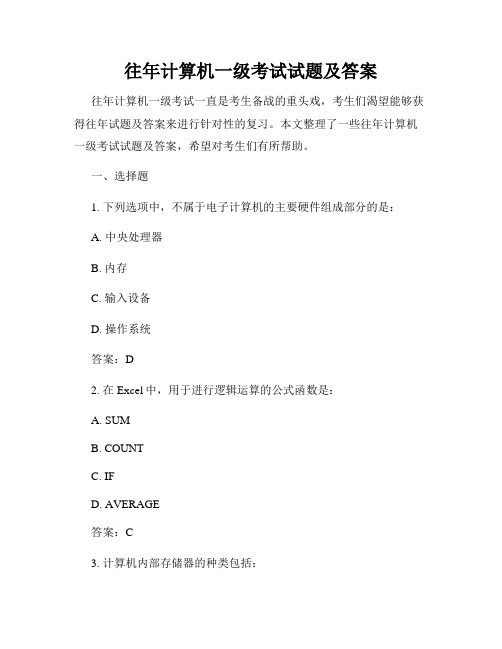 往年计算机一级考试试题及答案

往年计算机一级考试一直是考生备战的重头戏，考生们渴望能够获得往年试题及答案来进行针对性的复习。本文整理了一些往年计算机一级考试试题及答案，希望对考生们有所帮助。

一、选择题

1. 下列选项中，不属于电子计算机的主要硬件组成部分的是：

A. 中央处理器

B. 内存

C. 输入设备

D. 操作系统

答案：D

2. 在 Excel 中，用于进行逻辑运算的公式函数是：

A. SUM

B. COUNT

C. IF

D. AVERAGE

答案：C

3. 计算机内部存储器的种类包括：